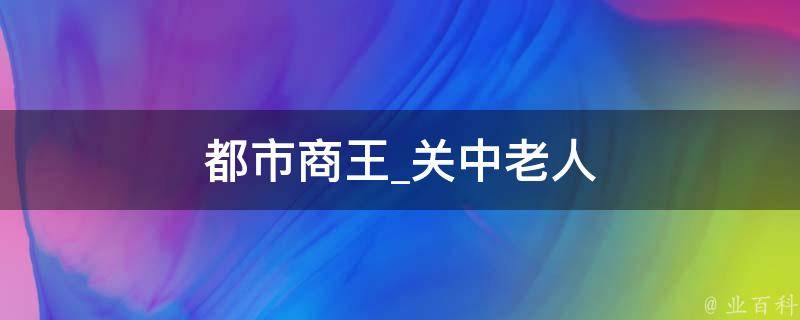 都市商王_关中老人

@ 业百科